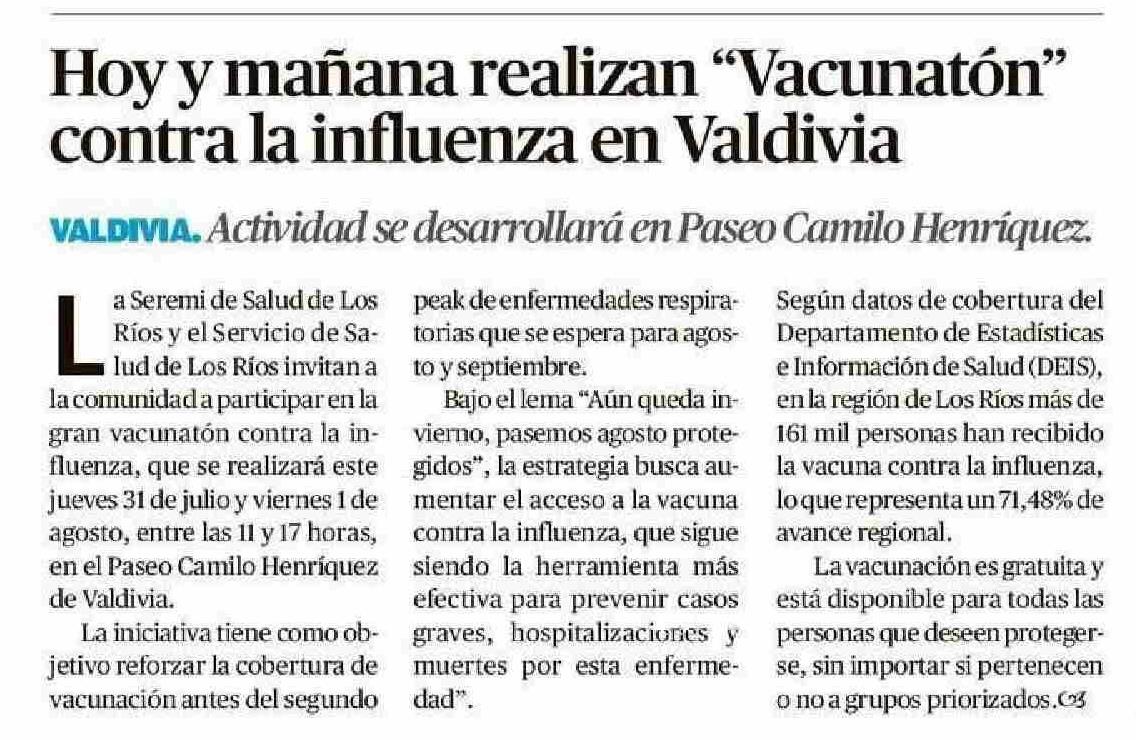 Hoy y mañana realizan “Vacunatón” contra la influenza en Valdivia

VALDIVIA. Actividad se desarrollará en Paseo Camilo Henríquez.

La Seremi de Salud de Los Ríos y el Servicio de Salud de Los Ríos invitan a la comunidad a participar en la gran vacunatón contra la influenza, que se realizará este jueves 31 de julio y viernes 1 de agosto, entre las 11 y 17 horas, en el Paseo Camilo Henríquez de Valdivia.

La iniciativa tiene como objetivo reforzar la cobertura de vacunación antes del segundo peak de enfermedades respiratorias que se espera para agosto y septiembre.

Bajo el lema “Aún queda invierno, pasemos agosto protegidos”, la estrategia busca aumentar el acceso a la vacuna contra la influenza, que sigue siendo la herramienta más efectiva para prevenir casos graves, hospitalizaciones y muertes por esta enfermedad”.

Según datos de cobertura del Departamento de Estadísticas e Información de Salud (DEIS), en la región de Los Ríos más de 161 mil personas han recibido la vacuna contra la influenza, lo que representa un 71,48% de avance regional.

La vacunación es gratuita y está disponible para todas las personas que deseen protegerse, sin importar si pertenecen o no a grupos priorizados.